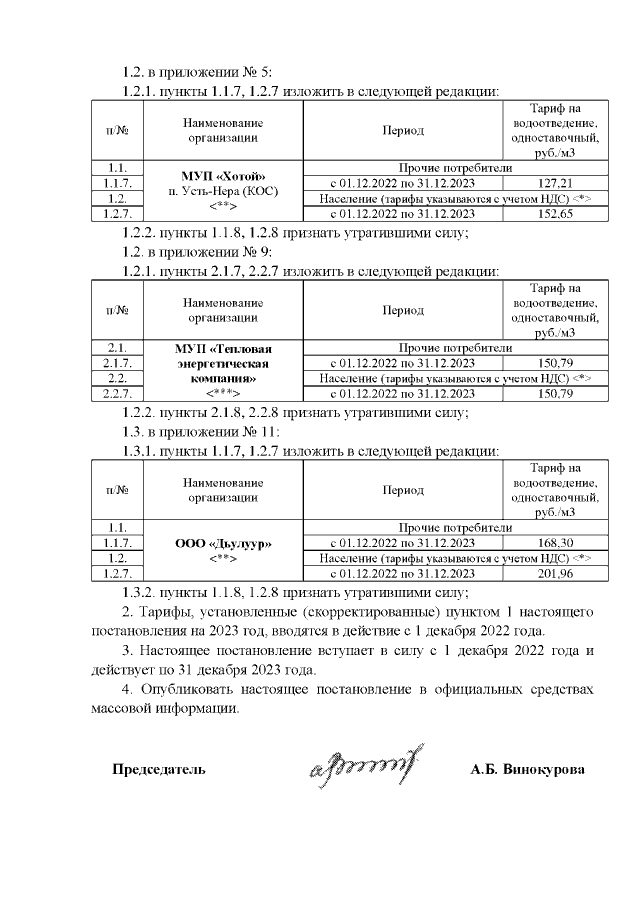 1.2. в приложении № 5:

1.2.1. пункты 1.1.7, 1.2.7 изложить в следующей редакции:

| п/№ | Наименование организации | Период | Тариф на водоотведение, одноставочный, руб./м3 |
|---|---|---|---|
| 1.1. | МУП «Хотой» п. Усть-Нера (КОС) <**> | Прочие потребители | |
| 1.1.7. | | с 01.12.2022 по 31.12.2023 | 127,21 |
| 1.2. | | Население (тарифы указываются с учетом НДС) <*> | |
| 1.2.7. | | с 01.12.2022 по 31.12.2023 | 152,65 |

1.2.2. пункты 1.1.8, 1.2.8 признать утратившими силу;

1.2. в приложении № 9:

1.2.1. пункты 2.1.7, 2.2.7 изложить в следующей редакции:

| п/№ | Наименование организации | Период | Тариф на водоотведение, одноставочный, руб./м3 |
|---|---|---|---|
| 2.1. | МУП «Тепловая энергетическая компания» <***> | Прочие потребители | |
| 2.1.7. | | с 01.12.2022 по 31.12.2023 | 150,79 |
| 2.2. | | Население (тарифы указываются с учетом НДС) <*> | |
| 2.2.7. | | с 01.12.2022 по 31.12.2023 | 150,79 |

1.2.2. пункты 2.1.8, 2.2.8 признать утратившими силу;

1.3. в приложении № 11:

1.3.1. пункты 1.1.7, 1.2.7 изложить в следующей редакции:

| п/№ | Наименование организации | Период | Тариф на водоотведение, одноставочный, руб./м3 |
|---|---|---|---|
| 1.1. | ООО «Дьулуур» <**> | Прочие потребители | |
| 1.1.7. | | с 01.12.2022 по 31.12.2023 | 168,30 |
| 1.2. | | Население (тарифы указываются с учетом НДС) <*> | |
| 1.2.7. | | с 01.12.2022 по 31.12.2023 | 201,96 |

1.3.2. пункты 1.1.8, 1.2.8 признать утратившими силу;

2. Тарифы, установленные (скорректированные) пунктом 1 настоящего постановления на 2023 год, вводятся в действие с 1 декабря 2022 года.

3. Настоящее постановление вступает в силу с 1 декабря 2022 года и действует по 31 декабря 2023 года.

4. Опубликовать настоящее постановление в официальных средствах массовой информации.

Председатель А.Б. Винокурова